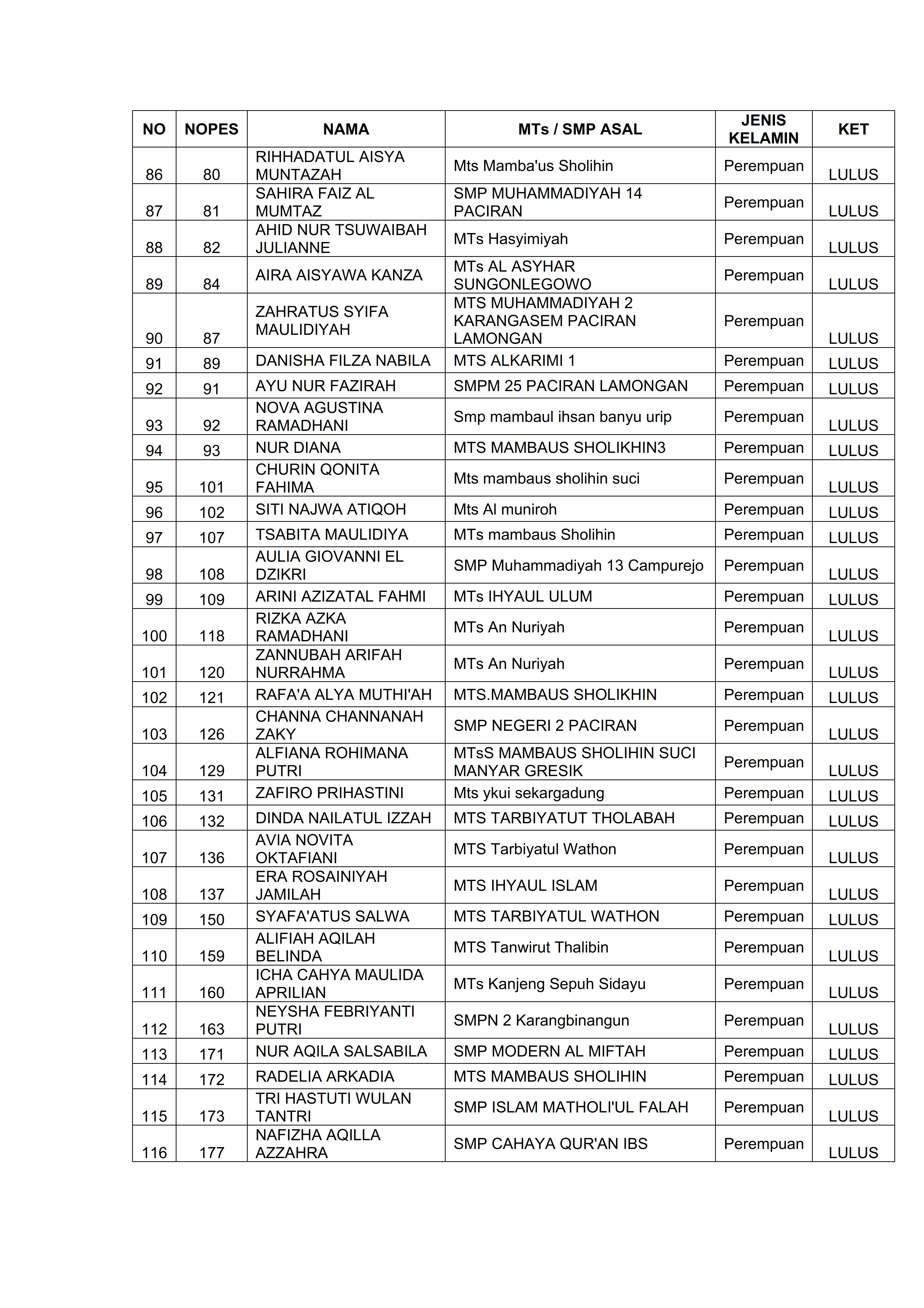 | NO | NOPES | NAMA | MTs / SMP ASAL | JENIS KELAMIN | KET |
|---|---|---|---|---|---|
| 86 | 80 | RIHHADATUL AISYA MUNTAZAH | Mts Mamba'us Sholihin | Perempuan | LULUS |
| 87 | 81 | SAHIRA FAIZ AL MUMTAZ | SMP MUHAMMADIYAH 14 PACIRAN | Perempuan | LULUS |
| 88 | 82 | AHID NUR TSUWAIBAH JULIANNE | MTs Hasyimiyah | Perempuan | LULUS |
| 89 | 84 | AIRA AISYAWA KANZA | MTs AL ASYHAR SUNGONLEGOWO | Perempuan | LULUS |
| 90 | 87 | ZAHRATUS SYIFA MAULIDIYAH | MTS MUHAMMADIYAH 2 KARANGASEM PACIRAN LAMONGAN | Perempuan | LULUS |
| 91 | 89 | DANISHA FILZA NABILA | MTS ALKARIMI 1 | Perempuan | LULUS |
| 92 | 91 | AYU NUR FAZIRAH | SMPM 25 PACIRAN LAMONGAN | Perempuan | LULUS |
| 93 | 92 | NOVA AGUSTINA RAMADHANI | Smp mambaul ihsan banyu urip | Perempuan | LULUS |
| 94 | 93 | NUR DIANA | MTS MAMBAUS SHOLIKHIN3 | Perempuan | LULUS |
| 95 | 101 | CHURIN QONITA FAHIMA | Mts mambaus sholihin suci | Perempuan | LULUS |
| 96 | 102 | SITI NAJWA ATIQOH | Mts Al muniroh | Perempuan | LULUS |
| 97 | 107 | TSABITA MAULIDIYA | MTs mambaus Sholihin | Perempuan | LULUS |
| 98 | 108 | AULIA GIOVANNI EL DZIKRI | SMP Muhammadiyah 13 Campurejo | Perempuan | LULUS |
| 99 | 109 | ARINI AZIZATAL FAHMI | MTs IHYAUL ULUM | Perempuan | LULUS |
| 100 | 118 | RIZKA AZKA RAMADHANI | MTs An Nuriyah | Perempuan | LULUS |
| 101 | 120 | ZANNUBAH ARIFAH NURRAHMA | MTs An Nuriyah | Perempuan | LULUS |
| 102 | 121 | RAFA'A ALYA MUTHI'AH | MTS.MAMBAUS SHOLIKHIN | Perempuan | LULUS |
| 103 | 126 | CHANNA CHANNANAH ZAKY | SMP NEGERI 2 PACIRAN | Perempuan | LULUS |
| 104 | 129 | ALFIANA ROHIMANA PUTRI | MTsS MAMBAUS SHOLIHIN SUCI MANYAR GRESIK | Perempuan | LULUS |
| 105 | 131 | ZAFIRO PRIHASTINI | Mts ykui sekargadung | Perempuan | LULUS |
| 106 | 132 | DINDA NAILATUL IZZAH | MTS TARBIYATUT THOLABAH | Perempuan | LULUS |
| 107 | 136 | AVIA NOVITA OKTAFIANI | MTS Tarbiyatul Wathon | Perempuan | LULUS |
| 108 | 137 | ERA ROSAINIYAH JAMILAH | MTS IHYAUL ISLAM | Perempuan | LULUS |
| 109 | 150 | SYAFA'ATUS SALWA | MTS TARBIYATUL WATHON | Perempuan | LULUS |
| 110 | 159 | ALIFIAH AQILAH BELINDA | MTS Tanwirut Thalibin | Perempuan | LULUS |
| 111 | 160 | ICHA CAHYA MAULIDA APRILIAN | MTs Kanjeng Sepuh Sidayu | Perempuan | LULUS |
| 112 | 163 | NEYSHA FEBRIYANTI PUTRI | SMPN 2 Karangbinangun | Perempuan | LULUS |
| 113 | 171 | NUR AQILA SALSABILA | SMP MODERN AL MIFTAH | Perempuan | LULUS |
| 114 | 172 | RADELIA ARKADIA | MTS MAMBAUS SHOLIHIN | Perempuan | LULUS |
| 115 | 173 | TRI HASTUTI WULAN TANTRI | SMP ISLAM MATHOLI'UL FALAH | Perempuan | LULUS |
| 116 | 177 | NAFIZHA AQILLA AZZAHRA | SMP CAHAYA QUR'AN IBS | Perempuan | LULUS |